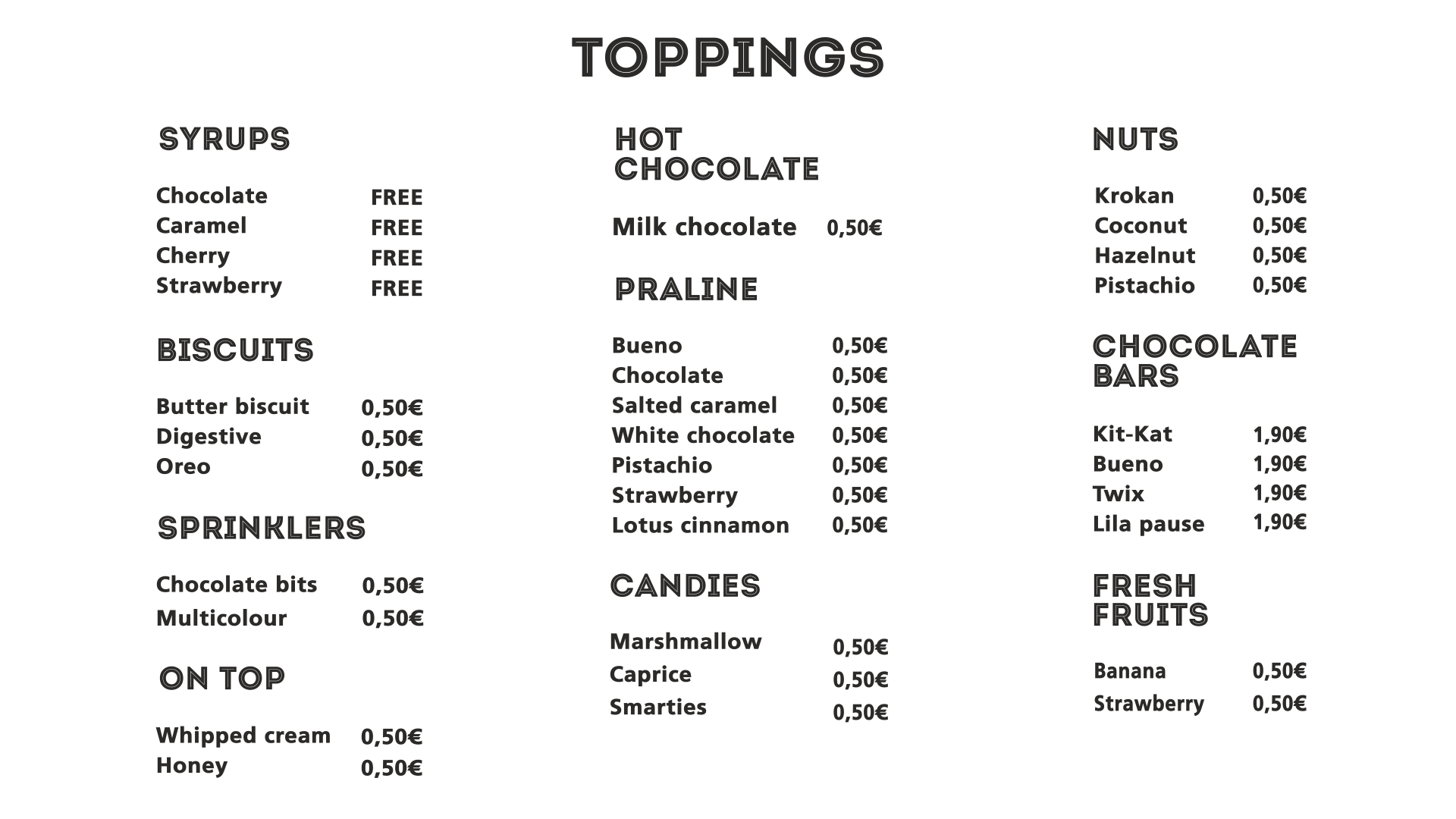 TOPPINGS

SYRUPS

Chocolate FREE
Caramel FREE
Cherry FREE
Strawberry FREE

BISCUITS

Butter biscuit 0,50€
Digestive 0,50€
Oreo 0,50€

SPRINKLERS

Chocolate bits 0,50€
Multicolour 0,50€

ON TOP

Whipped cream 0,50€
Honey 0,50€

HOT CHOCOLATE

Milk chocolate 0,50€

PRALINE

Bueno 0,50€
Chocolate 0,50€
Salted caramel 0,50€
White chocolate 0,50€
Pistachio 0,50€
Strawberry 0,50€
Lotus cinnamon 0,50€

CANDIES

Marshmallow 0,50€
Caprice 0,50€
Smarties 0,50€

NUTS

Krokan 0,50€
Coconut 0,50€
Hazelnut 0,50€
Pistachio 0,50€

CHOCOLATE BARS

Kit-Kat 1,90€
Bueno 1,90€
Twix 1,90€
Lila pause 1,90€

FRESH FRUITS

Banana 0,50€
Strawberry 0,50€